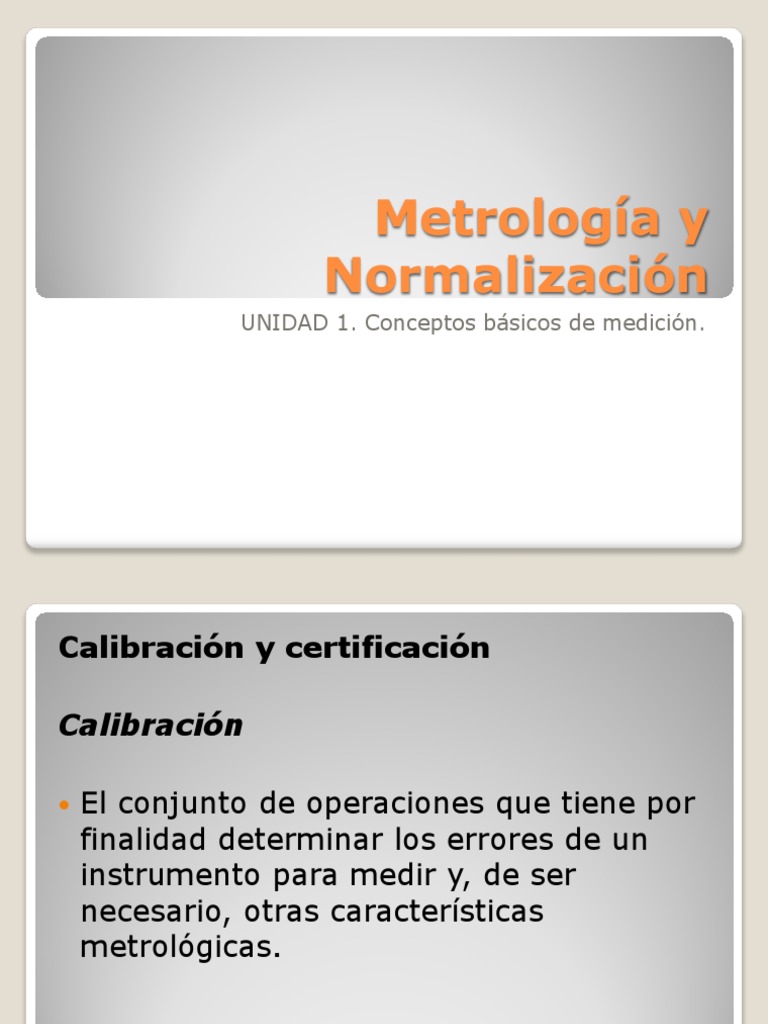 Metrología y Normalización

UNIDAD 1. Conceptos básicos de medición.

Calibración y certificación

Calibración

• El conjunto de operaciones que tiene por finalidad determinar los errores de un instrumento para medir y, de ser necesario, otras características metrológicas.